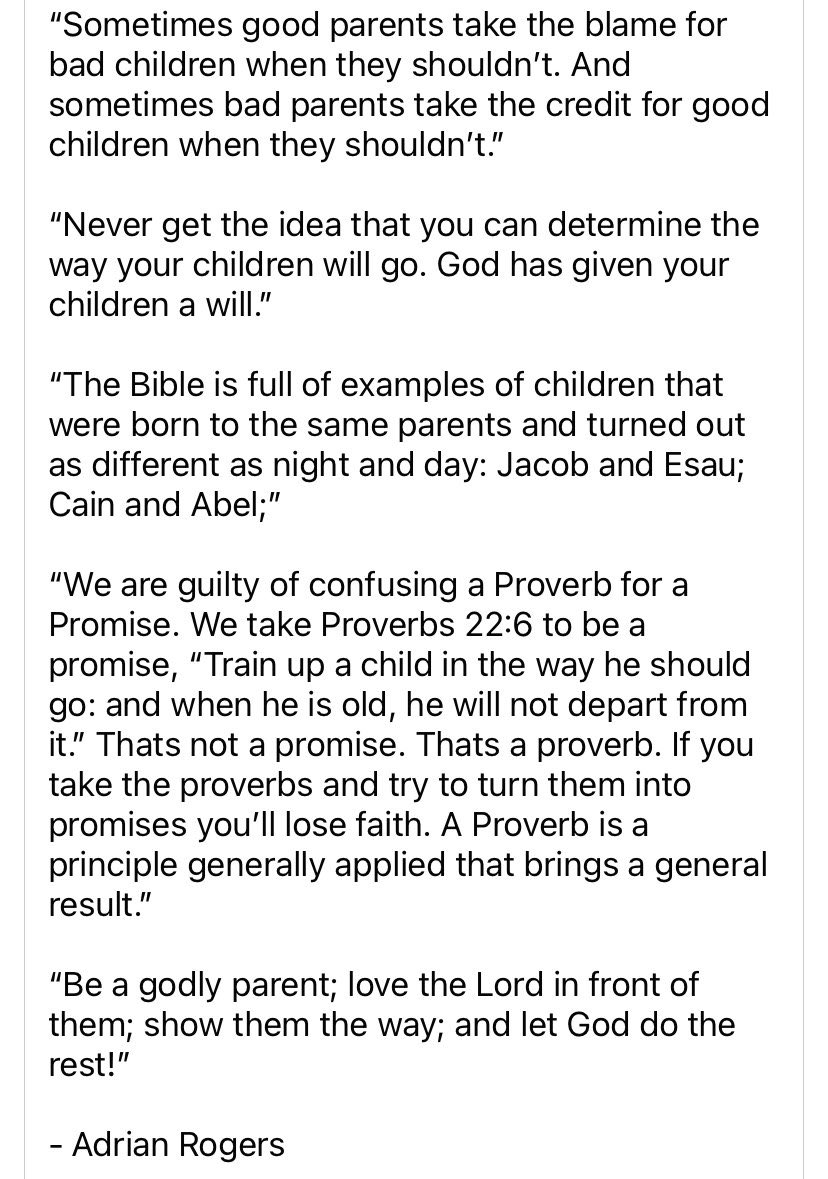 “Sometimes good parents take the blame for bad children when they shouldn’t. And sometimes bad parents take the credit for good children when they shouldn’t.”

“Never get the idea that you can determine the way your children will go. God has given your children a will.”

“The Bible is full of examples of children that were born to the same parents and turned out as different as night and day: Jacob and Esau; Cain and Abel;”

“We are guilty of confusing a Proverb for a Promise. We take Proverbs 22:6 to be a promise, “Train up a child in the way he should go: and when he is old, he will not depart from it.” Thats not a promise. Thats a proverb. If you take the proverbs and try to turn them into promises you’ll lose faith. A Proverb is a principle generally applied that brings a general result.”

“Be a godly parent; love the Lord in front of them; show them the way; and let God do the rest!”

- Adrian Rogers